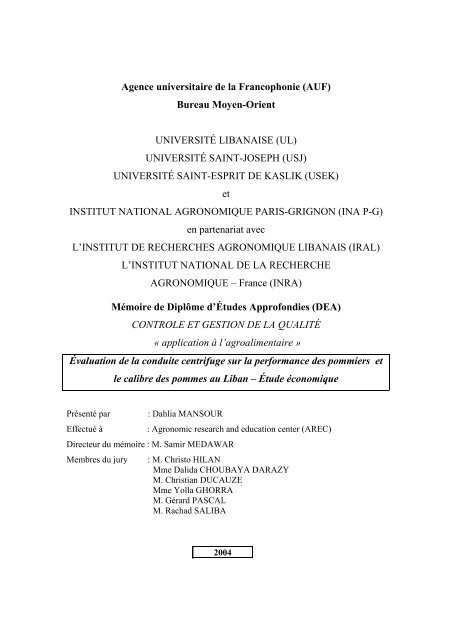 Agence universitaire de la Francophonie (AUF)
Bureau Moyen-Orient

UNIVERSITÉ LIBANAISE (UL)
UNIVERSITÉ SAINT-JOSEPH (USJ)
UNIVERSITÉ SAINT-ESPRIT DE KASLIK (USEK)
et
INSTITUT NATIONAL AGRONOMIQUE PARIS-GRIGNON (INA P-G)
en partenariat avec
L'INSTITUT DE RECHERCHES AGRONOMIQUE LIBANAIS (IRAL)
L'INSTITUT NATIONAL DE LA RECHERCHE AGRONOMIQUE – France (INRA)

Mémoire de Diplôme d'Études Approfondies (DEA)
CONTROLE ET GESTION DE LA QUALITÉ
« application à l'agroalimentaire »

Évaluation de la conduite centrifuge sur la performance des pommiers et le calibre des pommes au Liban – Étude économique

Présenté par : Dahlia MANSOUR
Effectué à : Agronomic research and education center (AREC)
Directeur du mémoire : M. Samir MEDAWAR
Membres du jury : M. Christo HILAN
Mme Dalida CHOUBAYA DARAZY
M. Christian DUCAUZE
Mme Yolla GHORRA
M. Gérard PASCAL
M. Rachad SALIBA

2004